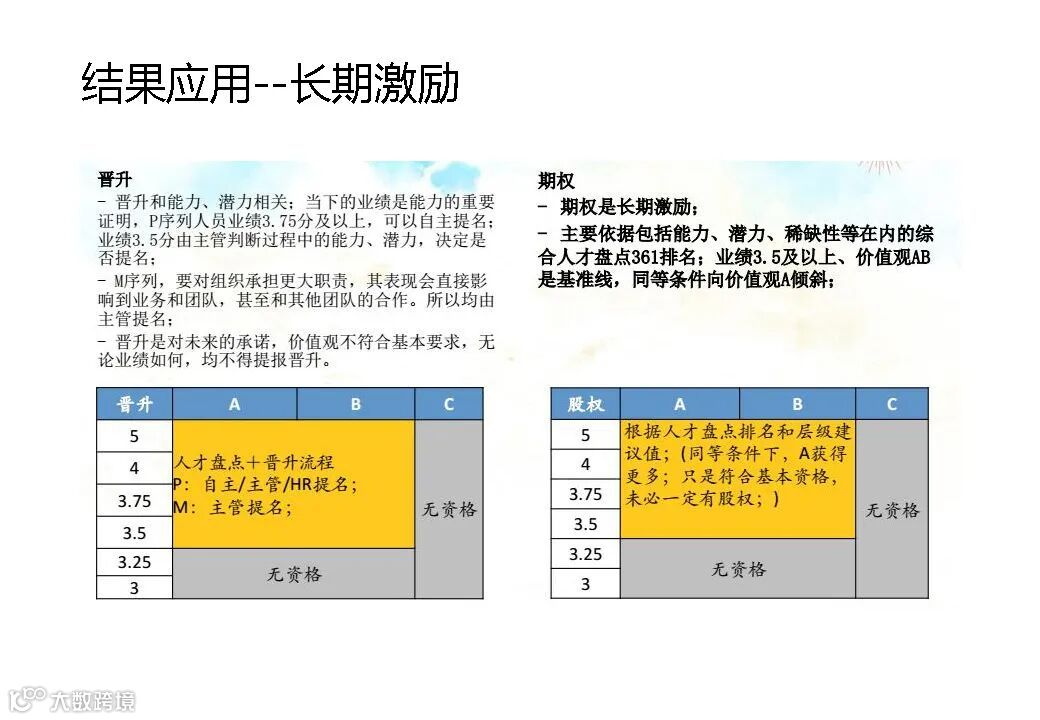 结果应用--长期激励

晋升

- 晋升和能力、潜力相关；当下的业绩是能力的重要证明，P序列人员业绩3.75分及以上，可以自主提名；业绩3.5分由主管判断过程中的能力、潜力，决定是否提名；

- M序列，要对组织承担更大职责，其表现会直接影响到业务和团队，甚至和其他团队的合作。所以均由主管提名；

- 晋升是对未来的承诺，价值观不符合基本要求，无论业绩如何，均不得提报晋升。

| 晋升 | A | B | C |
|---|---|---|---|
| 5 | 人才盘点+晋升流程 P：自主/主管/HR提名； M：主管提名； | | 无资格 |
| 4 | | | |
| 3.75 | | | |
| 3.5 | | | |
| 3.25 | 无资格 | | |
| 3 | | | |

期权

- 期权是长期激励；

- 主要依据包括能力、潜力、稀缺性等在内的综合人才盘点361排名；业绩3.5及以上、价值观AB是基准线，同等条件向价值观A倾斜；

| 股权 | A | B | C |
|---|---|---|---|
| 5 | 根据人才盘点排名和层级建议值；（同等条件下，A获得更多；只是符合基本资格，未必一定有股权；） | | 无资格 |
| 4 | | | |
| 3.75 | | | |
| 3.5 | | | |
| 3.25 | 无资格 | | |
| 3 | | | |

大数跨境